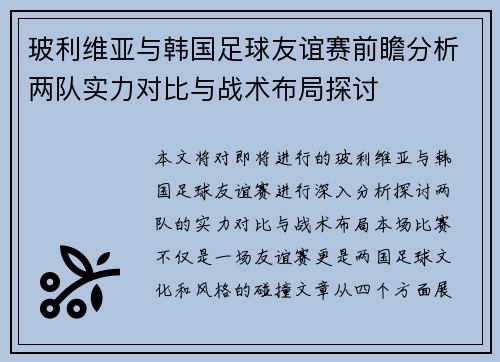 玻利维亚与韩国足球友谊赛前瞻分析两队实力对比与战术布局探讨

本文将对即将进行的玻利维亚与韩国足球友谊赛进行深入分析探讨两队的实力对比与战术布局本场比赛不仅是一场友谊赛更是两国足球文化和风格的碰撞文章从四个方面展